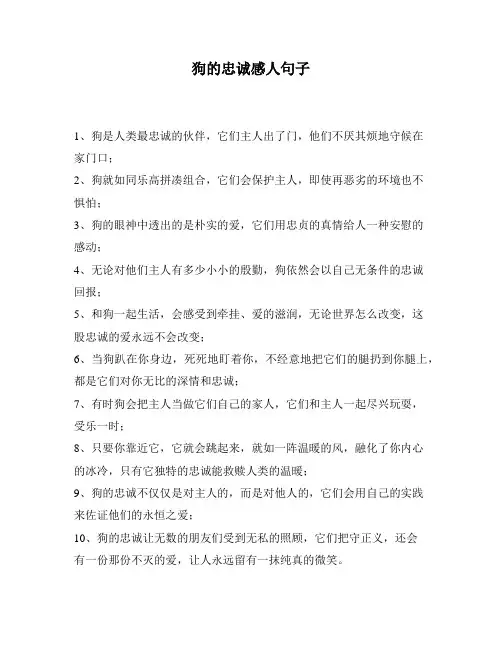 狗的忠诚感人句子

1、狗是人类最忠诚的伙伴，它们主人出了门，他们不厌其烦地守候在家门口；

2、狗就如同乐高拼凑组合，它们会保护主人，即使再恶劣的环境也不惧怕；

3、狗的眼神中透出的是朴实的爱，它们用忠贞的真情给人一种安慰的感动；

4、无论对他们主人有多少小小的殷勤，狗依然会以自己无条件的忠诚回报；

5、和狗一起生活，会感受到牵挂、爱的滋润，无论世界怎么改变，这股忠诚的爱永远不会改变；

6、当狗趴在你身边，死死地盯着你，不经意地把它们的腿扔到你腿上，都是它们对你无比的深情和忠诚；

7、有时狗会把主人当做它们自己的家人，它们和主人一起尽兴玩耍，受乐一时；

8、只要你靠近它，它就会跳起来，就如一阵温暖的风，融化了你内心的冰冷，只有它独特的忠诚能救赎人类的温暖；

9、狗的忠诚不仅仅是对主人的，而是对他人的，它们会用自己的实践来佐证他们的永恒之爱；

10、狗的忠诚让无数的朋友们受到无私的照顾，它们把守正义，还会有一份那份不灭的爱，让人永远留有一抹纯真的微笑。